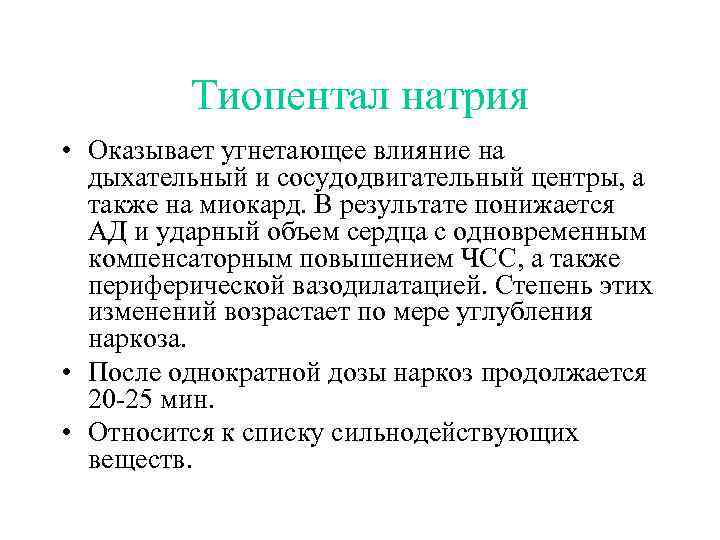 Тиопентал натрия

• Оказывает угнетающее влияние на дыхательный и сосудодвигательный центры, а также на миокард. В результате понижается АД и ударный объем сердца с одновременным компенсаторным повышением ЧСС, а также периферической вазодилатацией. Степень этих изменений возрастает по мере углубления наркоза.
• После однократной дозы наркоз продолжается 20-25 мин.
• Относится к списку сильнодействующих веществ.